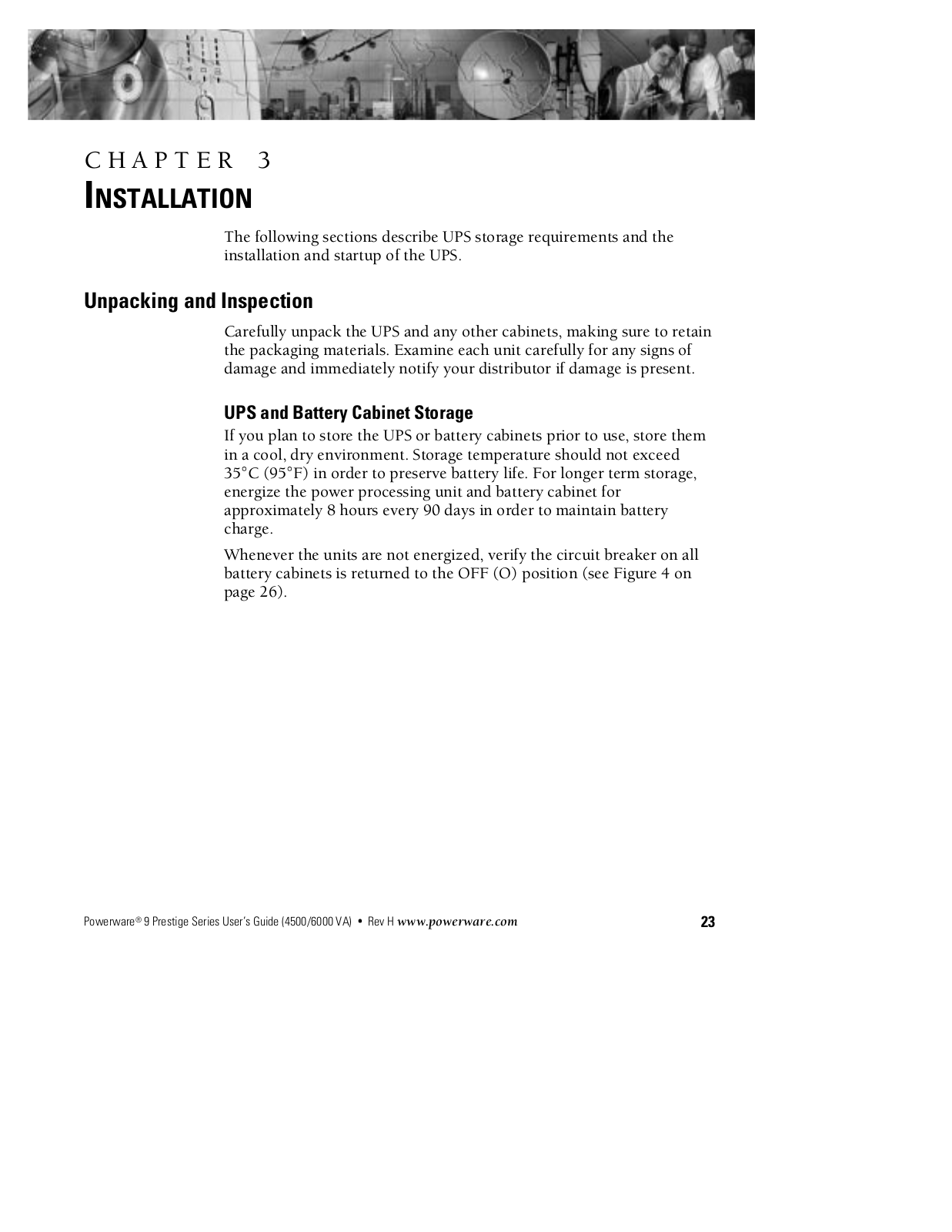 CHAPTER 3

INSTALLATION

The following sections describe UPS storage requirements and the installation and startup of the UPS.

Unpacking and Inspection

Carefully unpack the UPS and any other cabinets, making sure to retain the packaging materials. Examine each unit carefully for any signs of damage and immediately notify your distributor if damage is present.

UPS and Battery Cabinet Storage

If you plan to store the UPS or battery cabinets prior to use, store them in a cool, dry environment. Storage temperature should not exceed 35°C (95°F) in order to preserve battery life. For longer term storage, energize the power processing unit and battery cabinet for approximately 8 hours every 90 days in order to maintain battery charge.

Whenever the units are not energized, verify the circuit breaker on all battery cabinets is returned to the OFF (O) position (see Figure 4 on page 26).

Powerware® 9 Prestige Series User's Guide (4500/6000 VA) • Rev H www.powerware.com

23